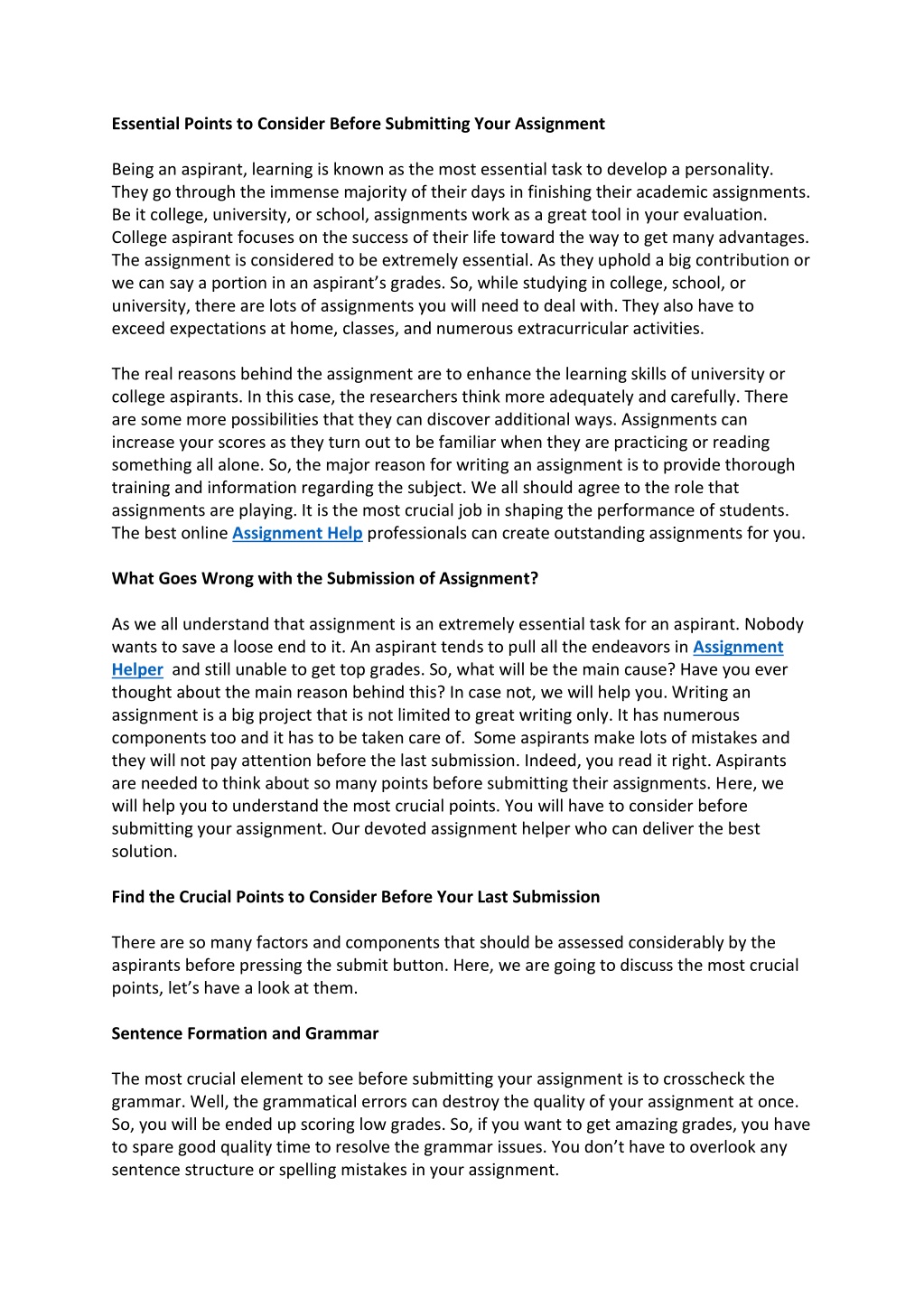 Essential Points to Consider Before Submitting Your Assignment

Being an aspirant, learning is known as the most essential task to develop a personality. They go through the immense majority of their days in finishing their academic assignments. Be it college, university, or school, assignments work as a great tool in your evaluation. College aspirant focuses on the success of their life toward the way to get many advantages. The assignment is considered to be extremely essential. As they uphold a big contribution or we can say a portion in an aspirant's grades. So, while studying in college, school, or university, there are lots of assignments you will need to deal with. They also have to exceed expectations at home, classes, and numerous extracurricular activities.

The real reasons behind the assignment are to enhance the learning skills of university or college aspirants. In this case, the researchers think more adequately and carefully. There are some more possibilities that they can discover additional ways. Assignments can increase your scores as they turn out to be familiar when they are practicing or reading something all alone. So, the major reason for writing an assignment is to provide thorough training and information regarding the subject. We all should agree to the role that assignments are playing. It is the most crucial job in shaping the performance of students. The best online Assignment Help professionals can create outstanding assignments for you.

What Goes Wrong with the Submission of Assignment?

As we all understand that assignment is an extremely essential task for an aspirant. Nobody wants to save a loose end to it. An aspirant tends to pull all the endeavors in Assignment Helper and still unable to get top grades. So, what will be the main cause? Have you ever thought about the main reason behind this? In case not, we will help you. Writing an assignment is a big project that is not limited to great writing only. It has numerous components too and it has to be taken care of. Some aspirants make lots of mistakes and they will not pay attention before the last submission. Indeed, you read it right. Aspirants are needed to think about so many points before submitting their assignments. Here, we will help you to understand the most crucial points. You will have to consider before submitting your assignment. Our devoted assignment helper who can deliver the best solution.

Find the Crucial Points to Consider Before Your Last Submission

There are so many factors and components that should be assessed considerably by the aspirants before pressing the submit button. Here, we are going to discuss the most crucial points, let's have a look at them.

Sentence Formation and Grammar

The most crucial element to see before submitting your assignment is to crosscheck the grammar. Well, the grammatical errors can destroy the quality of your assignment at once. So, you will be ended up scoring low grades. So, if you want to get amazing grades, you have to spare good quality time to resolve the grammar issues. You don't have to overlook any sentence structure or spelling mistakes in your assignment.